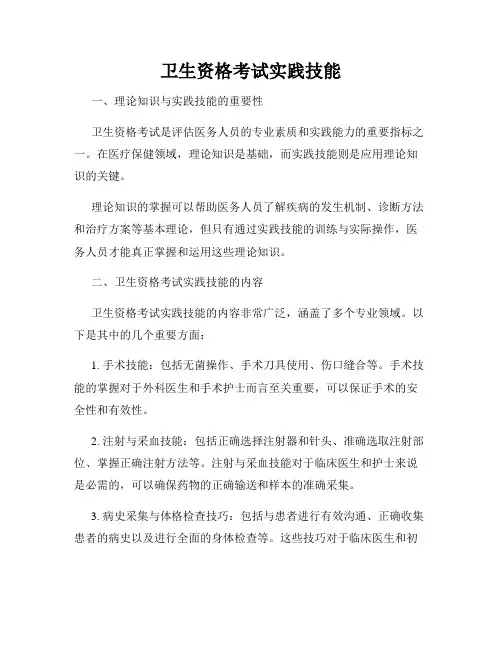 卫生资格考试实践技能

一、理论知识与实践技能的重要性

卫生资格考试是评估医务人员的专业素质和实践能力的重要指标之一。在医疗保健领域，理论知识是基础，而实践技能则是应用理论知识的关键。

理论知识的掌握可以帮助医务人员了解疾病的发生机制、诊断方法和治疗方案等基本理论，但只有通过实践技能的训练与实际操作，医务人员才能真正掌握和运用这些理论知识。

二、卫生资格考试实践技能的内容

卫生资格考试实践技能的内容非常广泛，涵盖了多个专业领域。以下是其中的几个重要方面：

1. 手术技能：包括无菌操作、手术刀具使用、伤口缝合等。手术技能的掌握对于外科医生和手术护士而言至关重要，可以保证手术的安全性和有效性。

2. 注射与采血技能：包括正确选择注射器和针头、准确选取注射部位、掌握正确注射方法等。注射与采血技能对于临床医生和护士来说是必需的，可以确保药物的正确输送和样本的准确采集。

3. 病史采集与体格检查技巧：包括与患者进行有效沟通、正确收集患者的病史以及进行全面的身体检查等。这些技巧对于临床医生和初